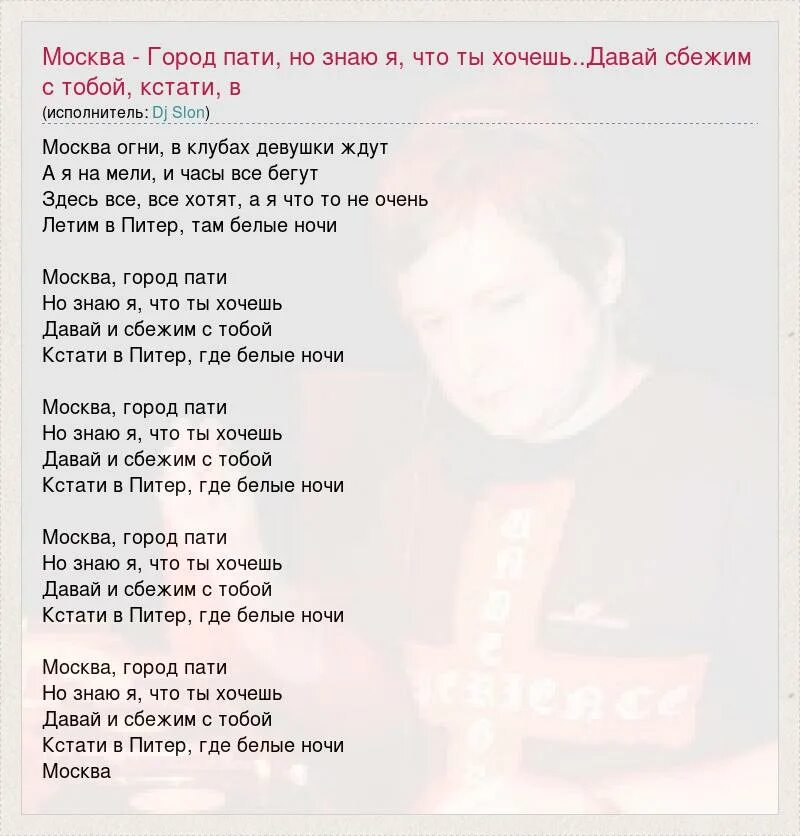 Москва - Город пати, но знаю я, что ты хочешь..Давай сбежим с тобой, кстати, в
(исполнитель: Dj Slon)

Москва огни, в клубах девушки ждут
А я на мели, и часы все бегут
Здесь все, все хотят, а я что то не очень
Летим в Питер, там белые ночи

Москва, город пати
Но знаю я, что ты хочешь
Давай и сбежим с тобой
Кстати в Питер, где белые ночи

Москва, город пати
Но знаю я, что ты хочешь
Давай и сбежим с тобой
Кстати в Питер, где белые ночи

Москва, город пати
Но знаю я, что ты хочешь
Давай и сбежим с тобой
Кстати в Питер, где белые ночи

Москва, город пати
Но знаю я, что ты хочешь
Давай и сбежим с тобой
Кстати в Питер, где белые ночи
Москва